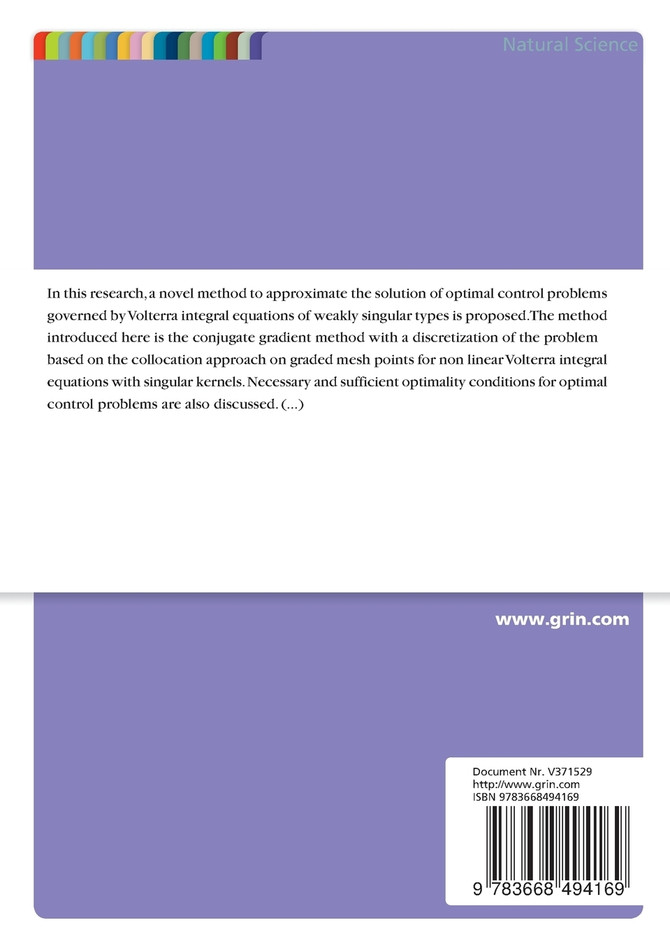 Natural Science

In this research, a novel method to approximate the solution of optimal control problems governed by Volterra integral equations of weakly singular types is proposed. The method introduced here is the conjugate gradient method with a discretization of the problem based on the collocation approach on graded mesh points for non linear Volterra integral equations with singular kernels. Necessary and sufficient optimality conditions for optimal control problems are also discussed. (...)

www.grin.com

Document Nr. V371529
http://www.grin.com
ISBN 9783668494169

9 783668 494169